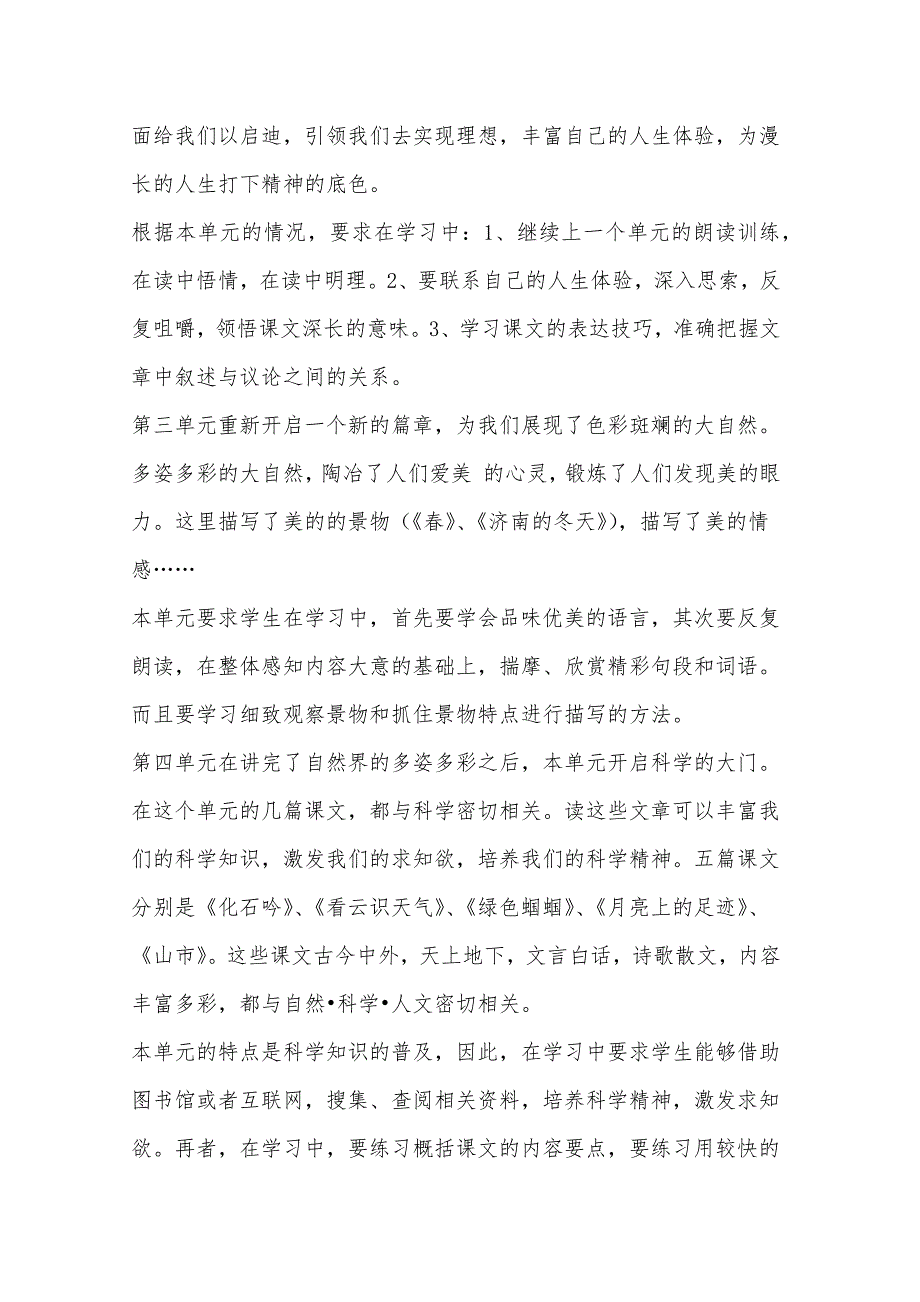 面给我们以启迪，引领我们去实现理想，丰富自己的人生体验，为漫长的人生打下精神的底色。

根据本单元的情况，要求在学习中：1、继续上一个单元的朗读训练，在读中悟情，在读中明理。2、要联系自己的人生体验，深入思索，反复咀嚼，领悟课文深长的意味。3、学习课文的表达技巧，准确把握文章中叙述与议论之间的关系。

第三单元重新开启一个新的篇章，为我们展现了色彩斑斓的大自然。多姿多彩的大自然，陶冶了人们爱美 的心灵，锻炼了人们发现美的眼力。这里描写了美的的景物（《春》、《济南的冬天》），描写了美的情感……

本单元要求学生在学习中，首先要学会品味优美的语言，其次要反复朗读，在整体感知内容大意的基础上，揣摩、欣赏精彩句段和词语。而且要学习细致观察景物和抓住景物特点进行描写的方法。

第四单元在讲完了自然界的多姿多彩之后，本单元开启科学的大门。在这个单元的几篇课文，都与科学密切相关。读这些文章可以丰富我们的科学知识，激发我们的求知欲，培养我们的科学精神。五篇课文分别是《化石吟》、《看云识天气》、《绿色蝈蝈》、《月亮上的足迹》、《山市》。这些课文古今中外，天上地下，文言白话，诗歌散文，内容丰富多彩，都与自然•科学•人文密切相关。

本单元的特点是科学知识的普及，因此，在学习中要求学生能够借助图书馆或者互联网，搜集、查阅相关资料，培养科学精神，激发求知欲。再者，在学习中，要练习概括课文的内容要点，要练习用较快的